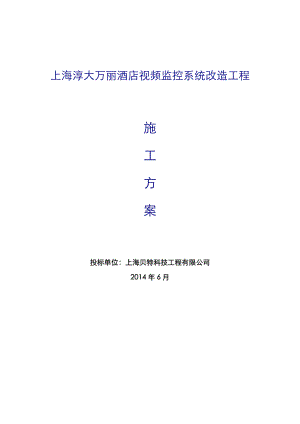 上海淳大万丽酒店视频监控系统改造工程

施

工

方

案

投标单位：上海贝特科技工程有限公司

2014 年 6 月